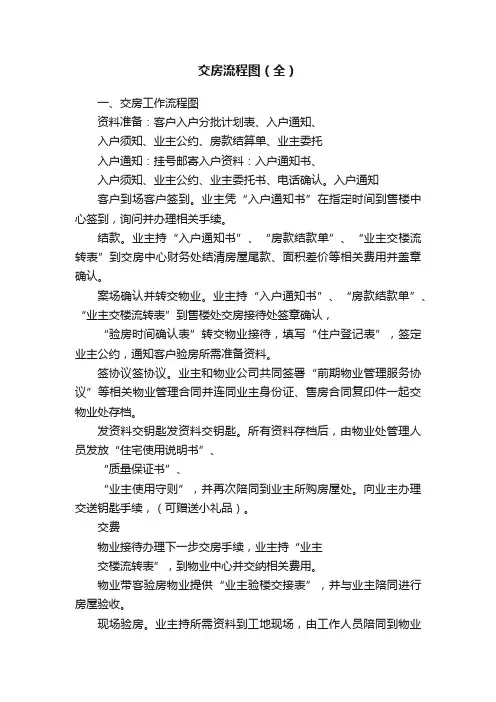 交房流程图（全）

一、交房工作流程图

资料准备：客户入户分批计划表、入户通知、

入户须知、业主公约、房款结算单、业主委托

入户通知：挂号邮寄入户资料：入户通知书、

入户须知、业主公约、业主委托书、电话确认。入户通知

客户到场客户签到。业主凭“入户通知书”在指定时间到售楼中心签到，询问并办理相关手续。

结款。业主持“入户通知书”、“房款结款单”、“业主交楼流转表”到交房中心财务处结清房屋尾款、面积差价等相关费用并盖章确认。

案场确认并转交物业。业主持“入户通知书”、“房款结款单”、“业主交楼流转表”到售楼处交房接待处签章确认，

“验房时间确认表”转交物业接待，填写“住户登记表”，签定业主公约，通知客户验房所需准备资料。

签协议签协议。业主和物业公司共同签署“前期物业管理服务协议”等相关物业管理合同并连同业主身份证、售房合同复印件一起交物业处存档。

发资料交钥匙发资料交钥匙。所有资料存档后，由物业处管理人员发放“住宅使用说明书”、

“质量保证书”、

“业主使用守则”，并再次陪同到业主所购房屋处。向业主办理交送钥匙手续，（可赠送小礼品）。

交费

物业接待办理下一步交房手续，业主持“业主

交楼流转表”，到物业中心并交纳相关费用。

物业带客验房物业提供“业主验楼交接表”，并与业主陪同进行房屋验收。

现场验房。业主持所需资料到工地现场，由工作人员陪同到物业